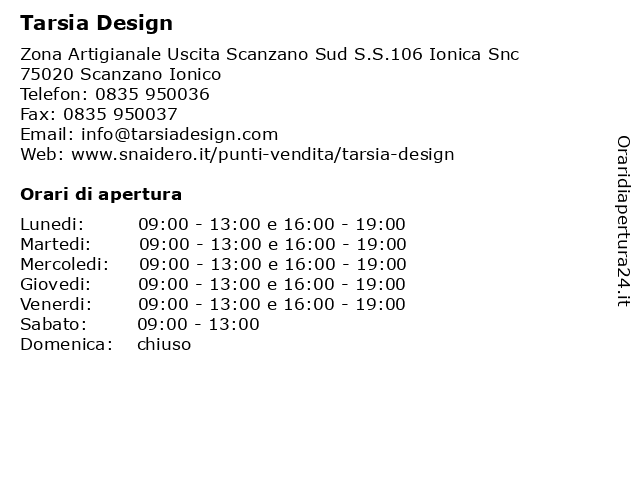 Tarsia Design

Zona Artigianale Uscita Scanzano Sud S.S.106 Ionica Snc
75020 Scanzano Ionico
Telefon: 0835 950036
Fax: 0835 950037
Email: info@tarsiadesign.com
Web: www.snaidero.it/punti-vendita/tarsia-design

Orari di apertura

| | |
|---|---|
| Lunedi: | 09:00 - 13:00 e 16:00 - 19:00 |
| Martedi: | 09:00 - 13:00 e 16:00 - 19:00 |
| Mercoledi: | 09:00 - 13:00 e 16:00 - 19:00 |
| Giovedi: | 09:00 - 13:00 e 16:00 - 19:00 |
| Venerdi: | 09:00 - 13:00 e 16:00 - 19:00 |
| Sabato: | 09:00 - 13:00 |
| Domenica: | chiuso |

Oraridiapertura24.it